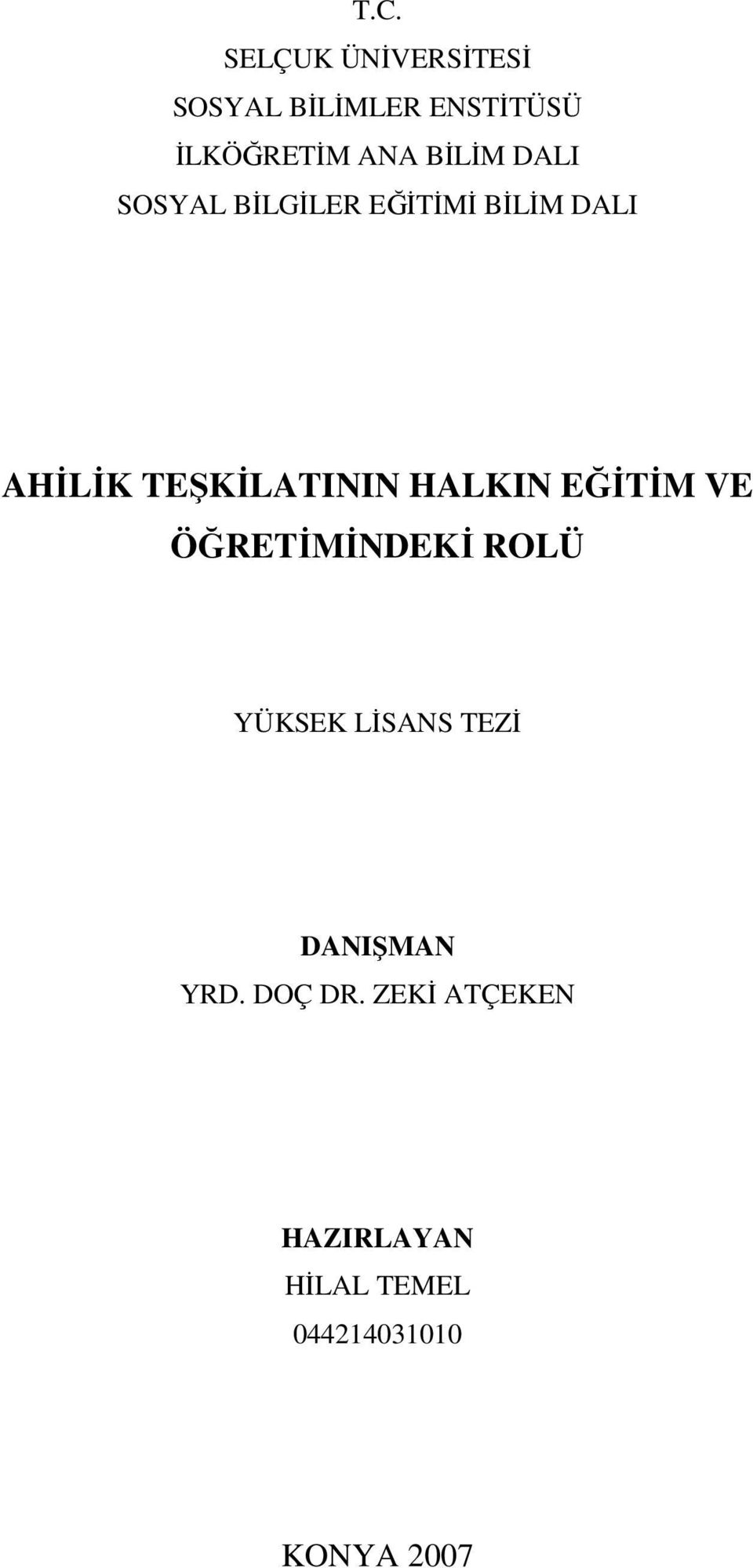 T.C.
SELÇUK ÜNİVERSİTESİ
SOSYAL BİLİMLER ENSTİTÜSÜ
İLKÖĞRETİM ANA BİLİM DALI
SOSYAL BİLGİLER EĞİTİMİ BİLİM DALI

AHİLİK TEŞKİLATININ HALKIN EĞİTİM VE ÖĞRETİMİNDEKİ ROLÜ

YÜKSEK LİSANS TEZİ

DANIŞMAN
YRD. DOÇ DR. ZEKİ ATÇEKEN

HAZIRLAYAN
HİLAL TEMEL
044214031010

KONYA 2007